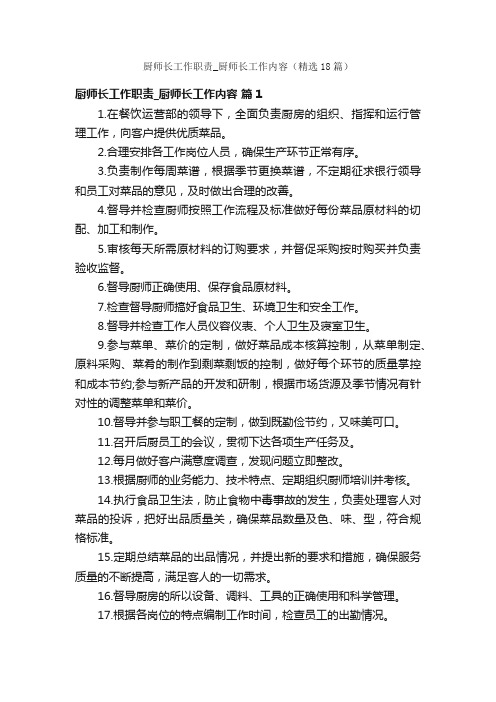 厨师长工作职责_厨师长工作内容（精选18篇）

厨师长工作职责_厨师长工作内容 篇1

1.在餐饮运营部的领导下，全面负责厨房的组织、指挥和运行管理工作，向客户提供优质菜品。

2.合理安排各工作岗位人员，确保生产环节正常有序。

3.负责制作每周菜谱，根据季节更换菜谱，不定期征求银行领导和员工对菜品的意见，及时做出合理的改善。

4.督导并检查厨师按照工作流程及标准做好每份菜品原材料的切配、加工和制作。

5.审核每天所需原材料的订购要求，并督促采购按时购买并负责验收监督。

6.督导厨师正确使用、保存食品原材料。

7.检查督导厨师搞好食品卫生、环境卫生和安全工作。

8.督导并检查工作人员仪容仪表、个人卫生及寝室卫生。

9.参与菜单、菜价的定制，做好菜品成本核算控制，从菜单制定、原料采购、菜肴的制作到剩菜剩饭的控制，做好每个环节的质量掌控和成本节约;参与新产品的开发和研制，根据市场货源及季节情况有针对性的调整菜单和菜价。

10.督导并参与职工餐的定制，做到既勤俭节约，又味美可口。

11.召开后厨员工的会议，贯彻下达各项生产任务及。

12.每月做好客户满意度调查，发现问题立即整改。

13.根据厨师的业务能力、技术特点、定期组织厨师培训并考核。

14.执行食品卫生法，防止食物中毒事故的发生，负责处理客人对菜品的投诉，把好出品质量关，确保菜品数量及色、味、型，符合规格标准。

15.定期总结菜品的出品情况，并提出新的要求和措施，确保服务质量的不断提高，满足客人的一切需求。

16.督导厨房的所以设备、调料、工具的正确使用和科学管理。

17.根据各岗位的特点编制工作时间，检查员工的出勤情况。